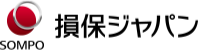 SOMPO
損保ジャパン